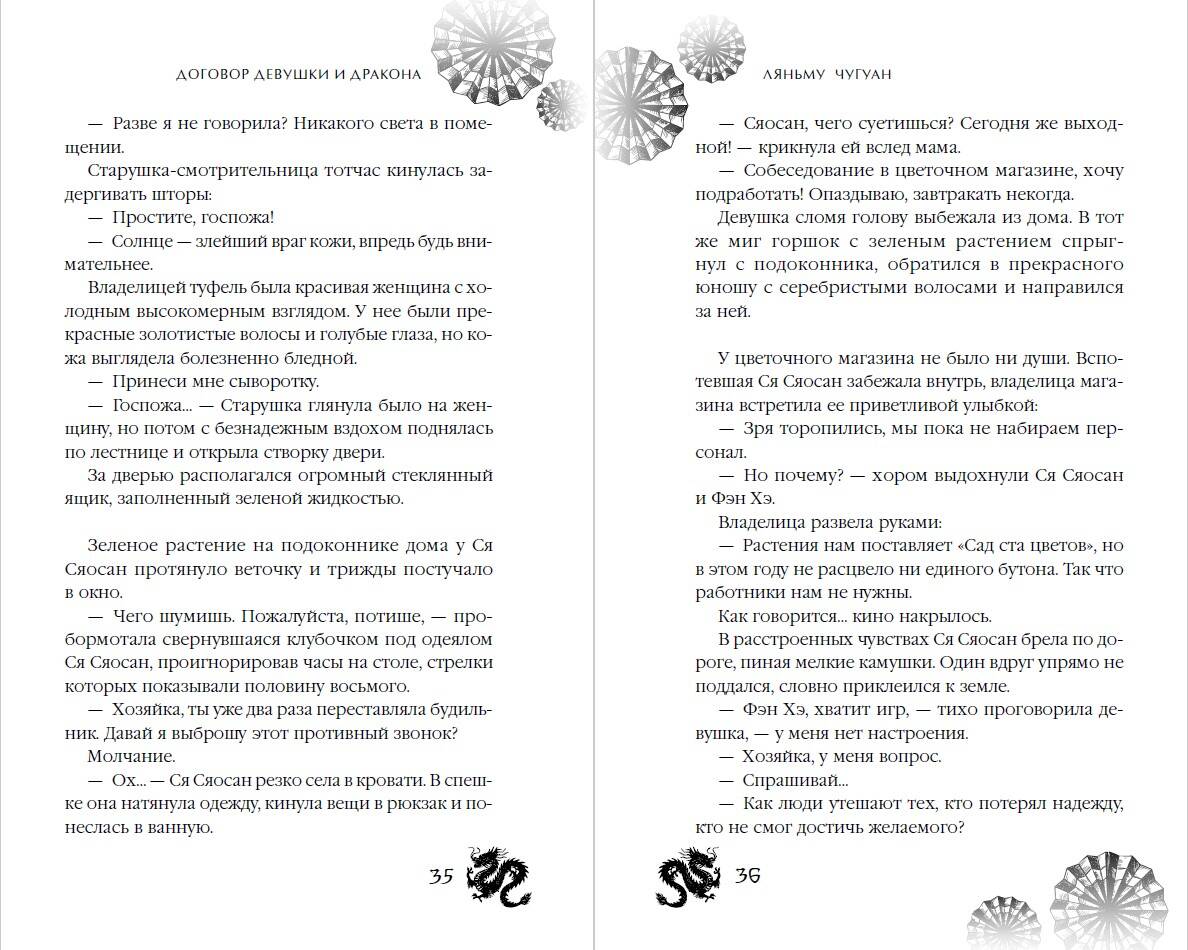 ДОГОВОР ДЕВУШКИ И ДРАКОНА

— Разве я не говорила? Никакого света в помещении.

Старушка-смотрительница тотчас кинулась задергивать шторы:

— Простите, госпожа!

— Солнце — злейший враг кожи, впредь будь внимательнее.

Владелицей туфель была красивая женщина с холодным высокомерным взглядом. У нее были прекрасные золотистые волосы и голубые глаза, но кожа выглядела болезненно бледной.

— Принеси мне сыворотку.

— Госпожа... — Старушка глянула было на женщину, но потом с безнадежным вздохом поднялась по лестнице и открыла створку двери.

За дверью располагался огромный стеклянный ящик, заполненный зеленой жидкостью.

Зеленое растение на подоконнике дома у Ся Сяосан протянуло веточку и трижды постучало в окно.

— Чего шумишь. Пожалуйста, потише, — пробормотала свернувшаяся клубочком под одеялом Ся Сяосан, проигнорировав часы на столе, стрелки которых показывали половину восьмого.

— Хозяйка, ты уже два раза переставляла будильник. Давай я выброшу этот противный звонок?

Молчание.

— Ох... — Ся Сяосан резко села в кровати. В спешке она натянула одежду, кинула вещи в рюкзак и понеслась в ванную.

35

ЛЯНЬМУ ЧУГУАН

— Сяосан, чего суетишься? Сегодня же выходной! — крикнула ей вслед мама.

— Собеседование в цветочном магазине, хочу подработать! Опаздываю, завтракать некогда.

Девушка сломя голову выбежала из дома. В тот же миг горшок с зеленым растением спрыгнул с подоконника, обратился в прекрасного юношу с серебристыми волосами и направился за ней.

У цветочного магазина не было ни души. Вспотевшая Ся Сяосан забежала внутрь, владелица магазина встретила ее приветливой улыбкой:

— Зря торопились, мы пока не набираем персонал.

— Но почему? — хором выдохнули Ся Сяосан и Фэн Хэ.

Владелица развела руками:

— Растения нам поставляет «Сад ста цветов», но в этом году не расцвело ни единого бутона. Так что работники нам не нужны.

Как говорится... кино накрылось.

В расстроенных чувствах Ся Сяосан брела по дороге, пиная мелкие камушки. Один вдруг упрямо не поддался, словно приклеился к земле.

— Фэн Хэ, хватит игр, — тихо проговорила девушка, — у меня нет настроения.

— Хозяйка, у меня вопрос.

— Спрашивай...

— Как люди утешают тех, кто потерял надежду, кто не смог достичь желаемого?

36